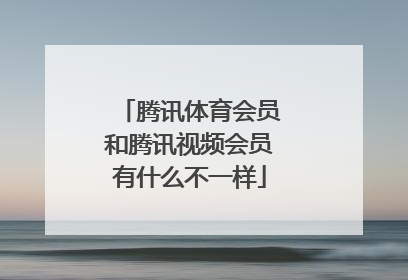 「腾讯体育会员和腾讯视频会员有什么不一样」